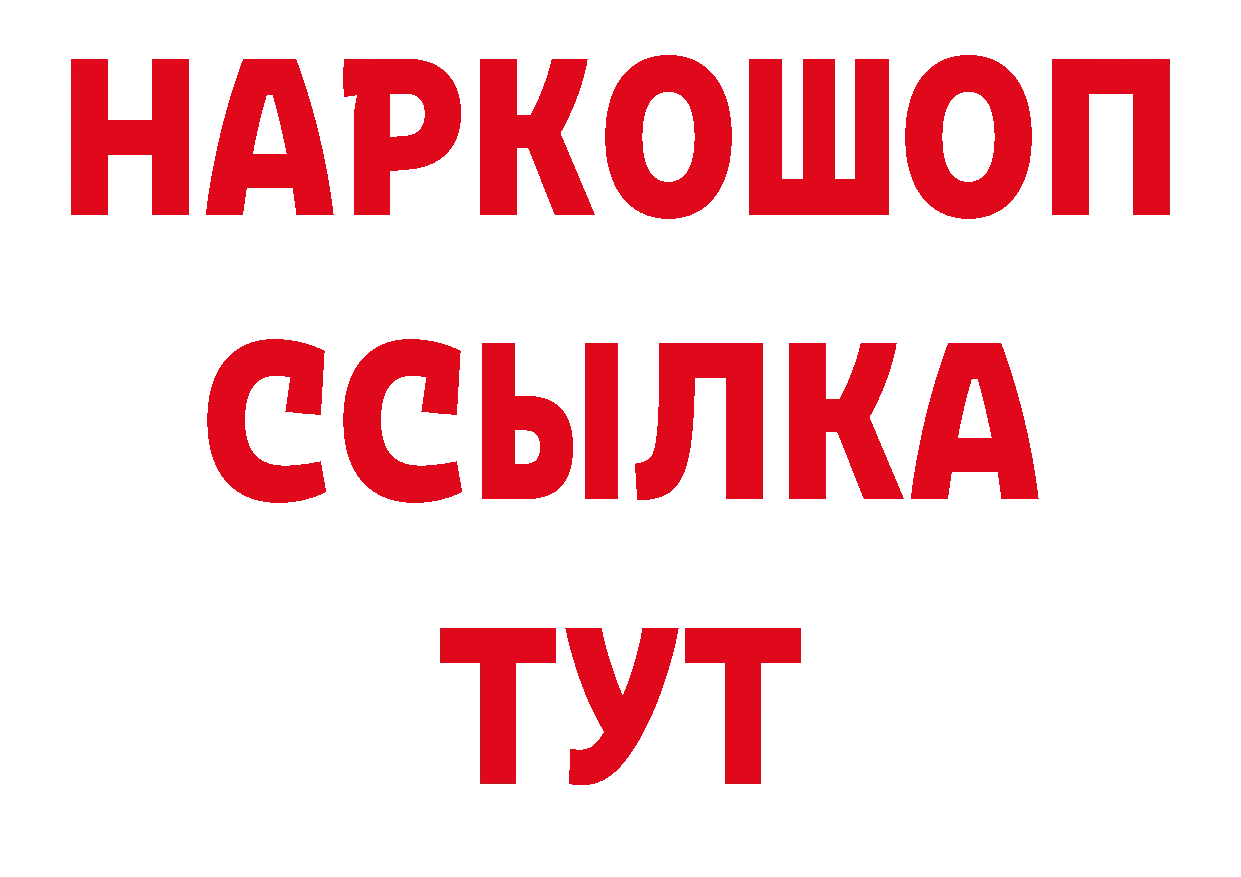 НАРКОШОП
ССЫЛКА
ТУТ